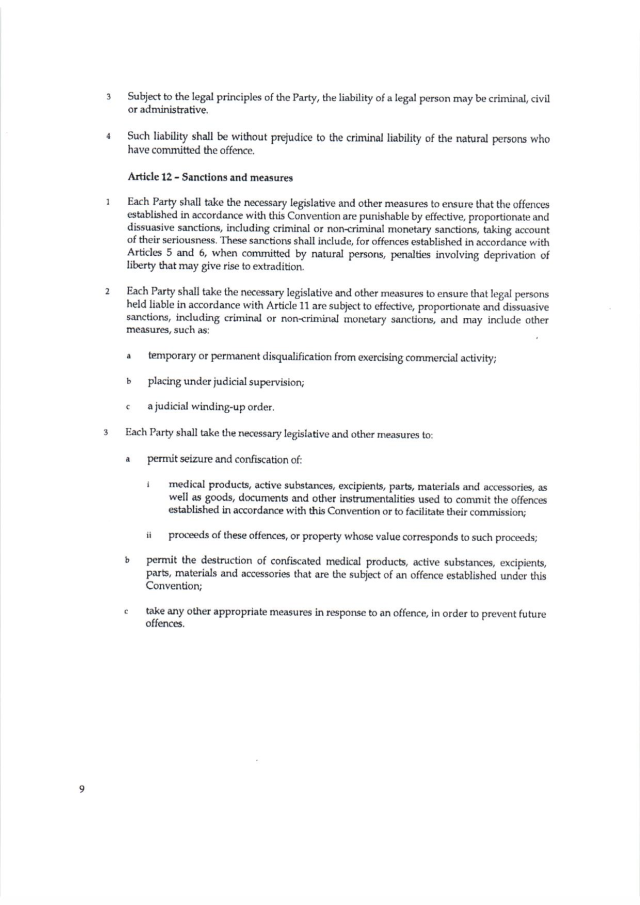 3 Subject to the legal principles of the Party, the liability of a legal person may be criminal, civil or administrative.

4 Such liability shall be without prejudice to the criminal liability of the natural persons who have committed the offence.

Article 12 – Sanctions and measures

1 Each Party shall take the necessary legislative and other measures to ensure that the offences established in accordance with this Convention are punishable by effective, proportionate and dissuasive sanctions, including criminal or non-criminal monetary sanctions, taking account of their seriousness. These sanctions shall include, for offences established in accordance with Articles 5 and 6, when committed by natural persons, penalties involving deprivation of liberty that may give rise to extradition.

2 Each Party shall take the necessary legislative and other measures to ensure that legal persons held liable in accordance with Article 11 are subject to effective, proportionate and dissuasive sanctions, including criminal or non-criminal monetary sanctions, and may include other measures, such as:

a temporary or permanent disqualification from exercising commercial activity;

b placing under judicial supervision;

c a judicial winding-up order.

3 Each Party shall take the necessary legislative and other measures to:

a permit seizure and confiscation of:

i medical products, active substances, excipients, parts, materials and accessories, as well as goods, documents and other instrumentalities used to commit the offences established in accordance with this Convention or to facilitate their commission;

ii proceeds of these offences, or property whose value corresponds to such proceeds;

b permit the destruction of confiscated medical products, active substances, excipients, parts, materials and accessories that are the subject of an offence established under this Convention;

c take any other appropriate measures in response to an offence, in order to prevent future offences.

9